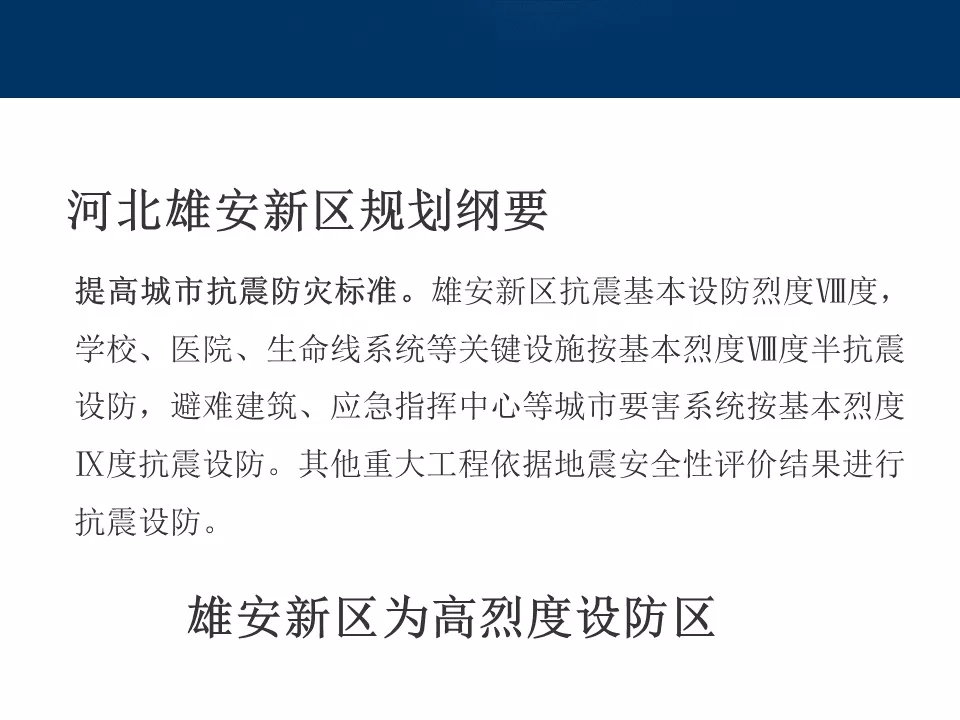 河北雄安新区规划纲要

提高城市抗震防灾标准。雄安新区抗震基本设防烈度Ⅷ度，学校、医院、生命线系统等关键设施按基本烈度Ⅷ度半抗震设防，避难建筑、应急指挥中心等城市要害系统按基本烈度Ⅸ度抗震设防。其他重大工程依据地震安全性评价结果进行抗震设防。

雄安新区为高烈度设防区